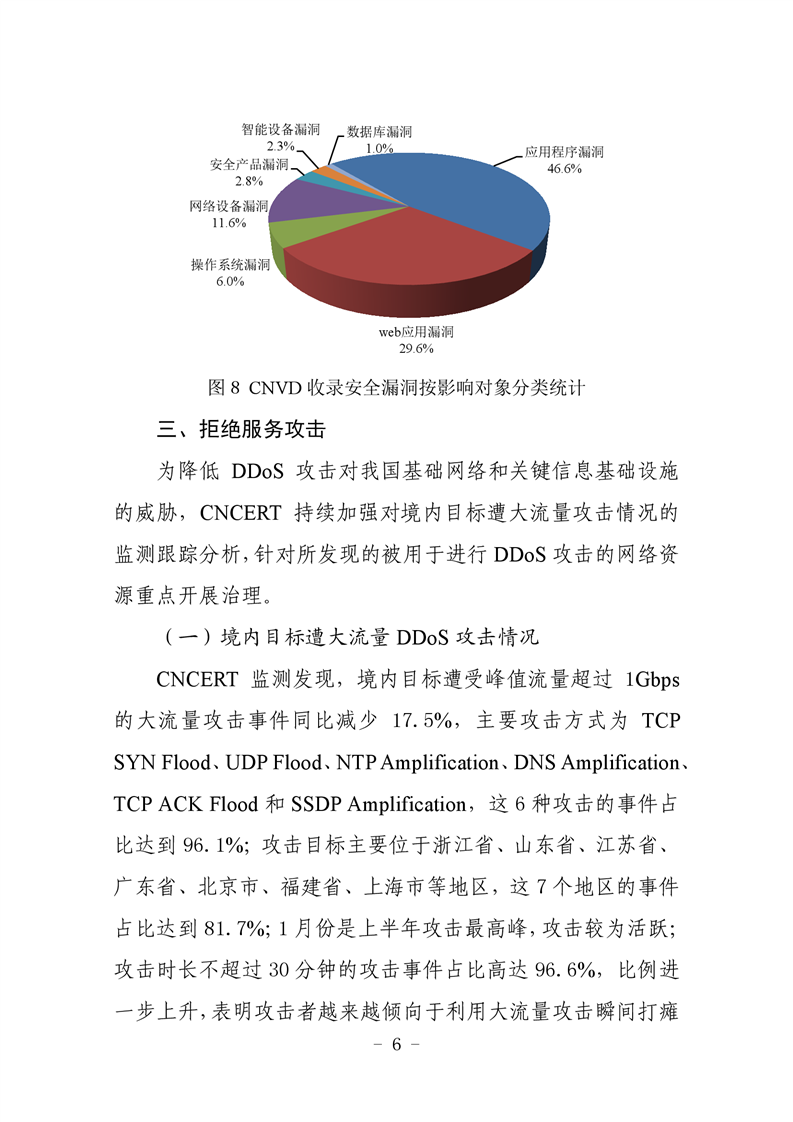 智能设备漏洞
2.3%
数据库漏洞
1.0%
应用程序漏洞
46.6%
安全产品漏洞
2.8%
网络设备漏洞
11.6%
操作系统漏洞
6.0%
web应用漏洞
29.6%

图 8 CNVD 收录安全漏洞按影响对象分类统计

三、拒绝服务攻击

为降低 DDoS 攻击对我国基础网络和关键信息基础设施的威胁，CNCERT 持续加强对境内目标遭大流量攻击情况的监测跟踪分析，针对所发现的被用于进行 DDoS 攻击的网络资源重点开展治理。

（一）境内目标遭大流量 DDoS 攻击情况

CNCERT 监测发现，境内目标遭受峰值流量超过 1Gbps 的大流量攻击事件同比减少 17.5%，主要攻击方式为 TCP SYN Flood、UDP Flood、NTP Amplification、DNS Amplification、TCP ACK Flood 和 SSDP Amplification，这 6 种攻击的事件占比达到 96.1%；攻击目标主要位于浙江省、山东省、江苏省、广东省、北京市、福建省、上海市等地区，这 7 个地区的事件占比达到 81.7%；1 月份是上半年攻击最高峰，攻击较为活跃；攻击时长不超过 30 分钟的攻击事件占比高达 96.6%，比例进一步上升，表明攻击者越来越倾向于利用大流量攻击瞬间打瘫

- 6 -